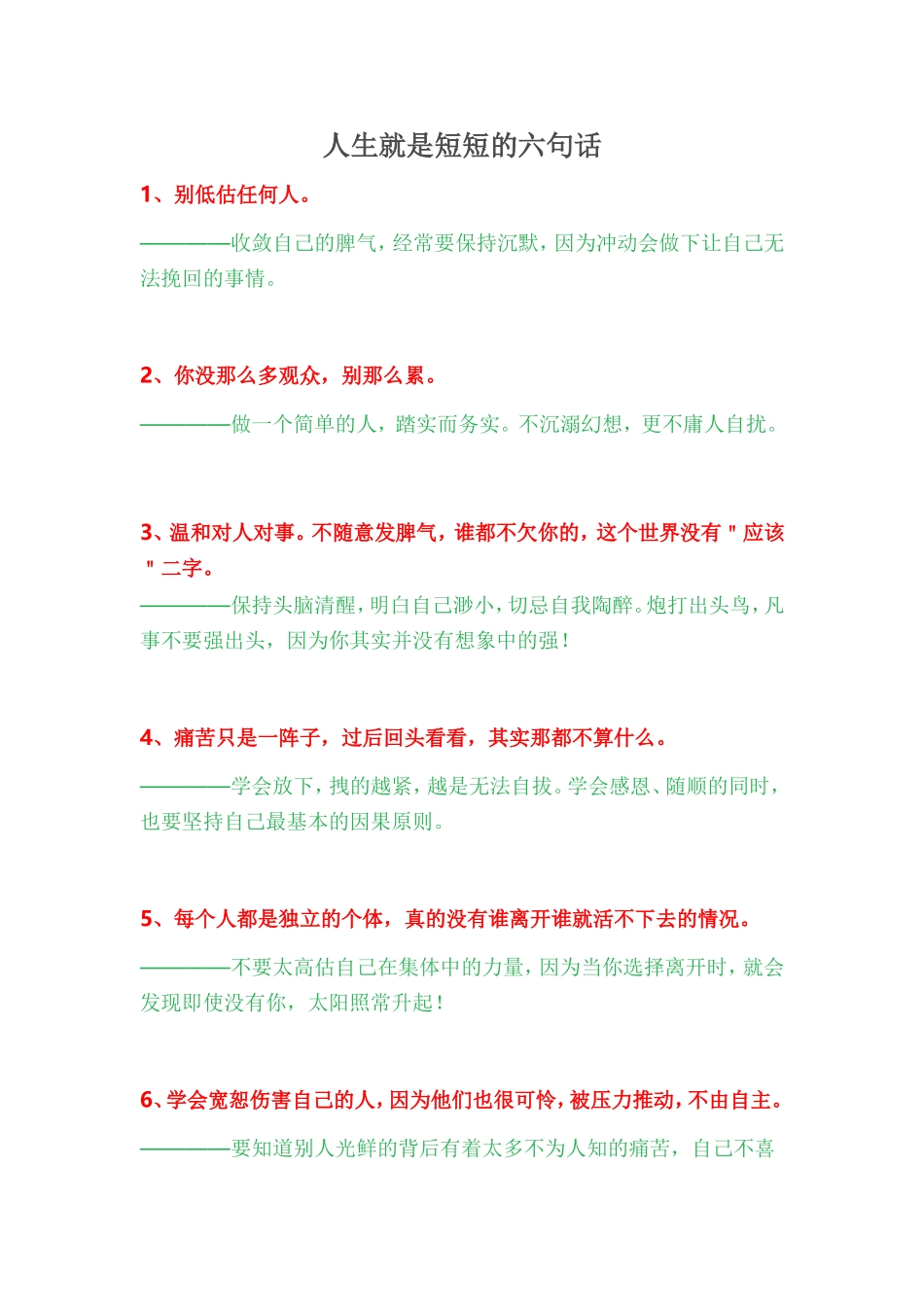 人生就是短短的六句话

1、别低估任何人。

————收敛自己的脾气，经常要保持沉默，因为冲动会做下让自己无法挽回的事情。

2、你没那么多观众，别那么累。

————做一个简单的人，踏实而务实。不沉溺幻想，更不庸人自扰。

3、温和对人对事。不随意发脾气，谁都不欠你的，这个世界没有＂应该＂二字。

————保持头脑清醒，明白自己渺小，切忌自我陶醉。炮打出头鸟，凡事不要强出头，因为你其实并没有想象中的强！

4、痛苦只是一阵子，过后回头看看，其实那都不算什么。

————学会放下，拽的越紧，越是无法自拔。学会感恩、随顺的同时，也要坚持自己最基本的因果原则。

5、每个人都是独立的个体，真的没有谁离开谁就活不下去的情况。

————不要太高估自己在集体中的力量，因为当你选择离开时，就会发现即使没有你，太阳照常升起！

6、学会宽恕伤害自己的人，因为他们也很可怜，被压力推动，不由自主。

————要知道别人光鲜的背后有着太多不为人知的痛苦，自己不喜